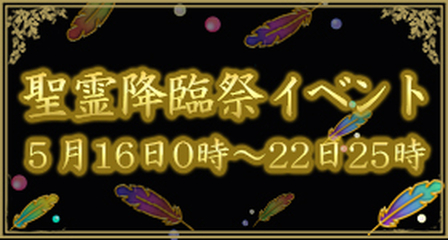 聖霊降臨祭イベント
５月16日０時～22日25時